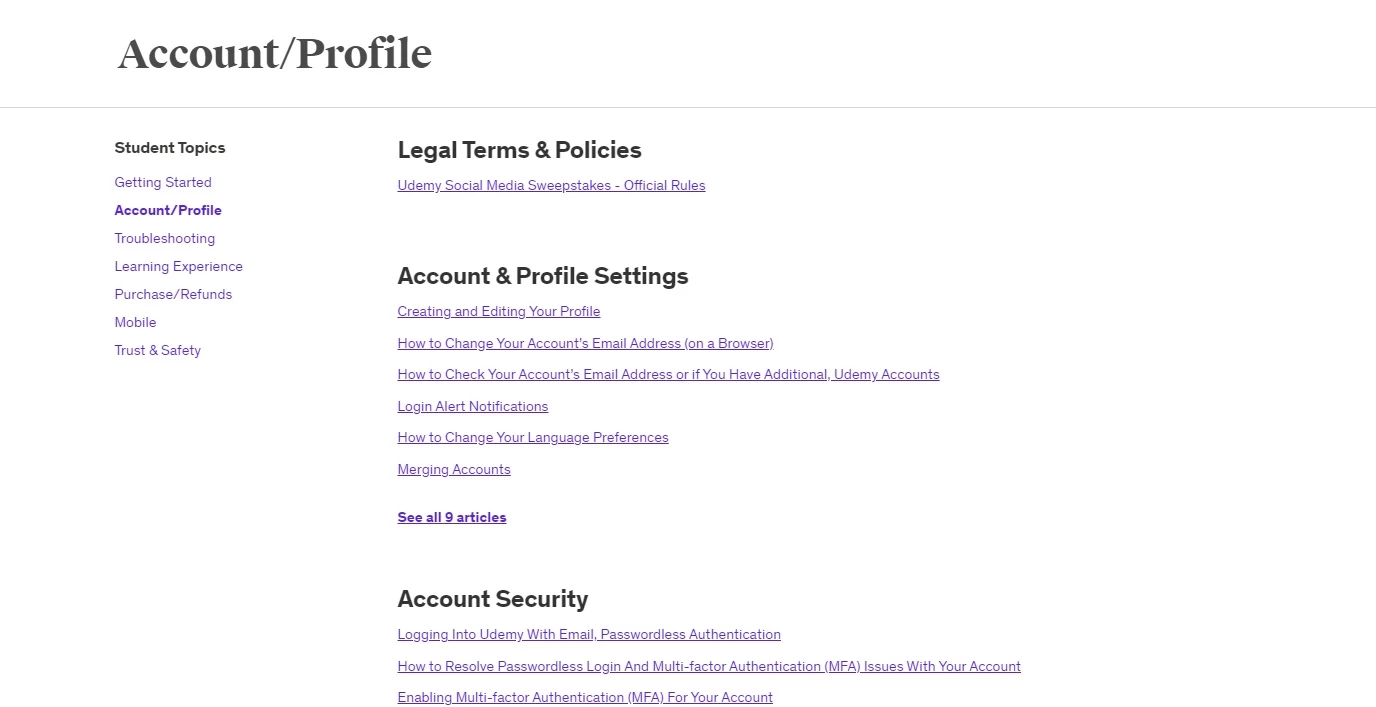 Account/Profile

Student Topics

Getting Started

Account/Profile

Troubleshooting

Learning Experience

Purchase/Refunds

Mobile

Trust & Safety

Legal Terms & Policies

Udemy Social Media Sweepstakes - Official Rules

Account & Profile Settings

Creating and Editing Your Profile

How to Change Your Account's Email Address (on a Browser)

How to Check Your Account's Email Address or if You Have Additional, Udemy Accounts

Login Alert Notifications

How to Change Your Language Preferences

Merging Accounts

See all 9 articles

Account Security

Logging Into Udemy With Email, Passwordless Authentication

How to Resolve Passwordless Login And Multi-factor Authentication (MFA) Issues With Your Account

Enabling Multi-factor Authentication (MFA) For Your Account